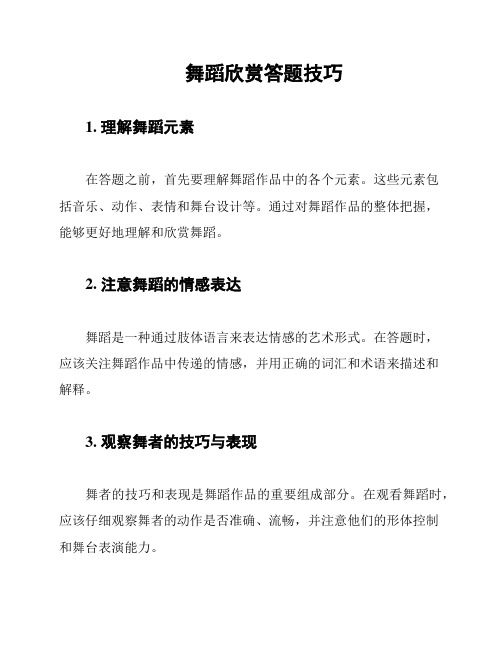 舞蹈欣赏答题技巧

1. 理解舞蹈元素

在答题之前，首先要理解舞蹈作品中的各个元素。这些元素包括音乐、动作、表情和舞台设计等。通过对舞蹈作品的整体把握，能够更好地理解和欣赏舞蹈。

2. 注意舞蹈的情感表达

舞蹈是一种通过肢体语言来表达情感的艺术形式。在答题时，应该关注舞蹈作品中传递的情感，并用正确的词汇和术语来描述和解释。

3. 观察舞者的技巧与表现

舞者的技巧和表现是舞蹈作品的重要组成部分。在观看舞蹈时，应该仔细观察舞者的动作是否准确、流畅，并注意他们的形体控制和舞台表演能力。